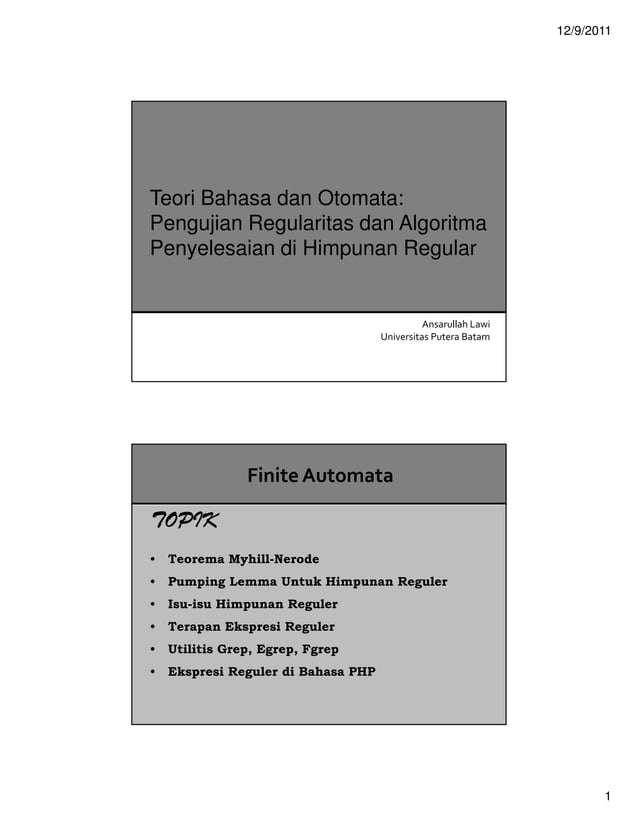 12/9/2011

Teori Bahasa dan Otomata: Pengujian Regularitas dan Algoritma Penyelesaian di Himpunan Regular

Ansarullah Lawi
Universitas Putera Batam

Finite Automata

TOPIK

• Teorema Myhill-Nerode
• Pumping Lemma Untuk Himpunan Reguler
• Isu-isu Himpunan Reguler
• Terapan Ekspresi Reguler
• Utilitis Grep, Egrep, Fgrep
• Ekspresi Reguler di Bahasa PHP

1